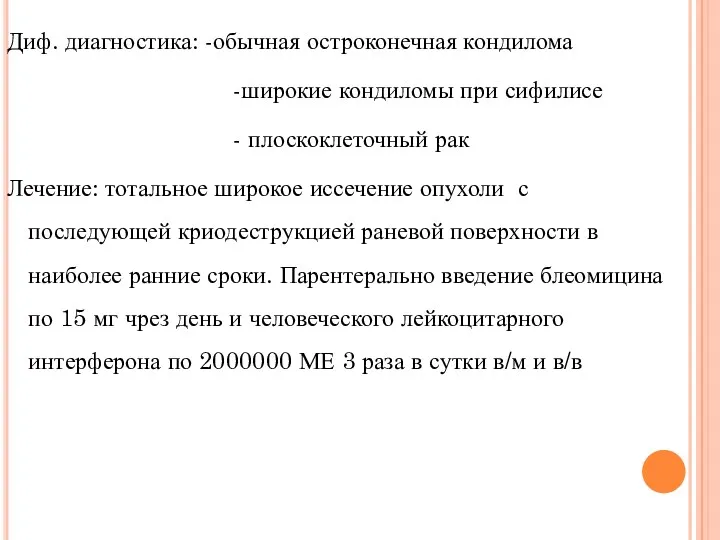 Диф. диагностика: -обычная остроконечная кондилома

-широкие кондиломы при сифилисе

- плоскоклеточный рак

Лечение: тотальное широкое иссечение опухоли с последующей криодеструкцией раневой поверхности в наиболее ранние сроки. Парентерально введение блеомицина по 15 мг чрез день и человеческого лейкоцитарного интерферона по 2000000 МЕ 3 раза в сутки в/м и в/в